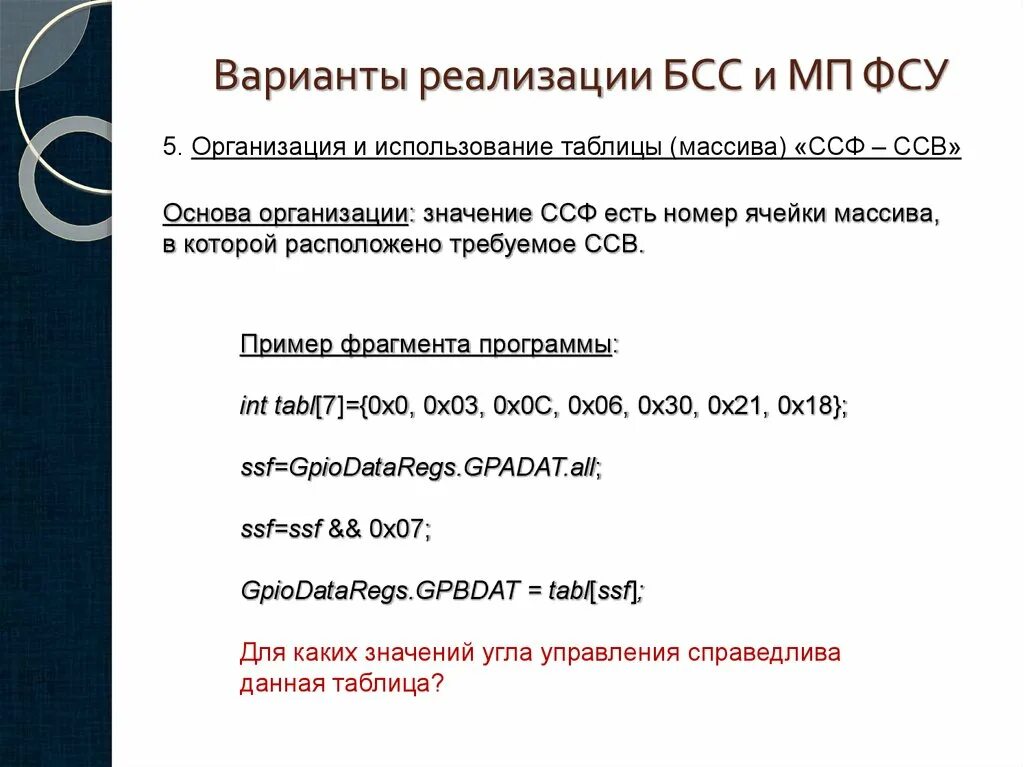 Варианты реализации БСС и МП ФСУ

5. Организация и использование таблицы (массива) «ССФ – ССВ»

Основа организации: значение ССФ есть номер ячейки массива, в которой расположено требуемое ССВ.

Пример фрагмента программы:

int tabl[7]={0x0, 0x03, 0x0C, 0x06, 0x30, 0x21, 0x18};

ssf=GpioDataRegs.GPADAT.all;

ssf=ssf && 0x07;

GpioDataRegs.GPBDAT = tabl[ssf];

Для каких значений угла управления справедлива данная таблица?